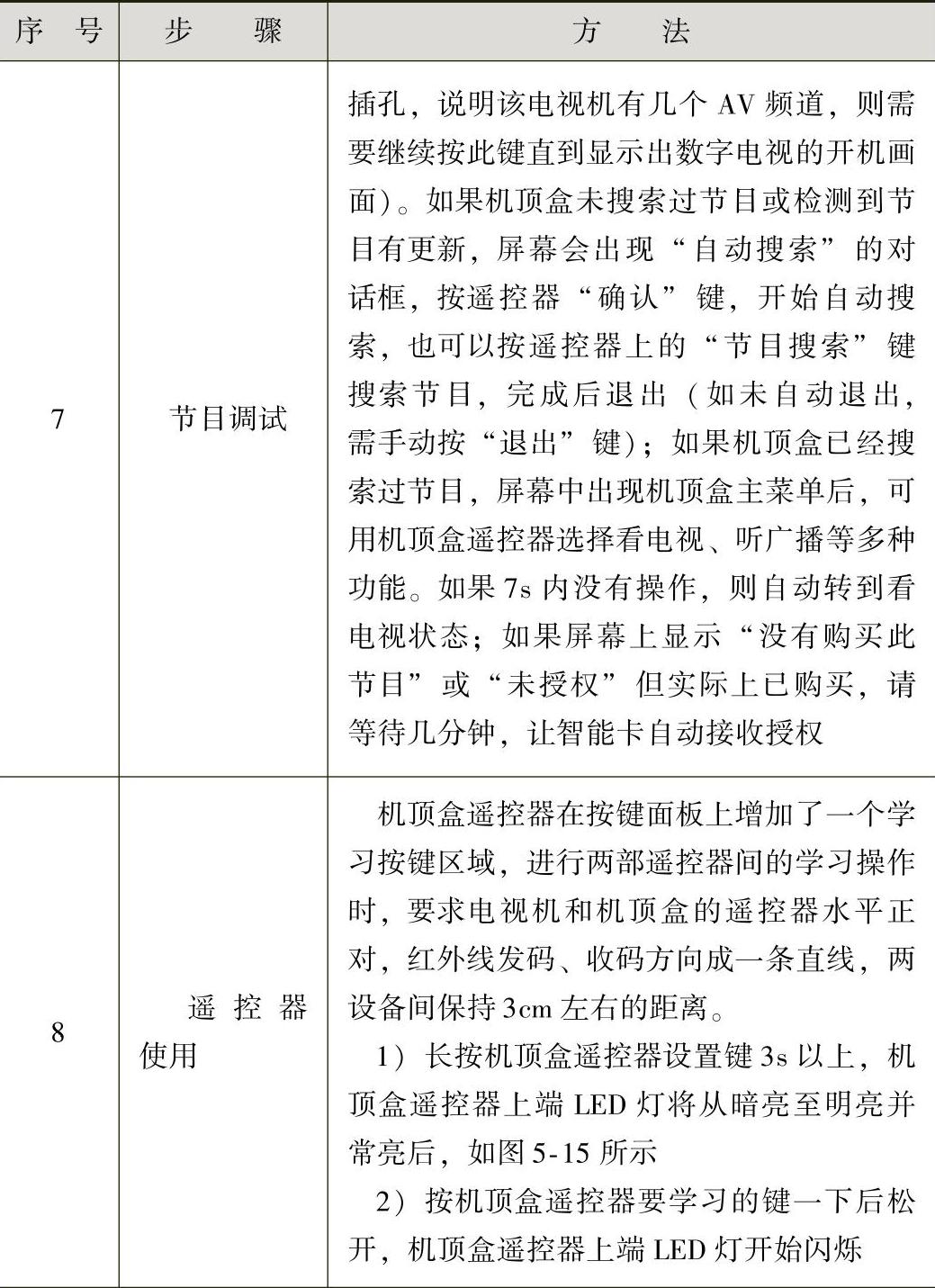 | 序号 | 步骤 | 方法 |
|---|---|---|
| 7 | 节目调试 | 插孔，说明该电视机有几个AV频道，则需要继续按此键直到显示出数字电视的开机画面）。如果机顶盒未搜索过节目或检测到节目有更新，屏幕会出现“自动搜索”的对话框，按遥控器“确认”键，开始自动搜索，也可以按遥控器上的“节目搜索”键搜索节目，完成后退出（如未自动退出，需手动按“退出”键）；如果机顶盒已经搜索过节目，屏幕中出现机顶盒主菜单后，可用机顶盒遥控器选择看电视、听广播等多种功能。如果7s内没有操作，则自动转到看电视状态；如果屏幕上显示“没有购买此节目”或“未授权”但实际上已购买，请等待几分钟，让智能卡自动接收授权 |
| 8 | 遥控器使用 | 机顶盒遥控器在按键面板上增加了一个学习按键区域，进行两部遥控器间的学习操作时，要求电视机和机顶盒的遥控器水平正对，红外线发码、收码方向成一条直线，两设备间保持3cm左右的距离。 1）长按机顶盒遥控器设置键3s以上，机顶盒遥控器上端LED灯将从暗亮至明亮并常亮后，如图5-15所示 2）按机顶盒遥控器要学习的键一下后松开，机顶盒遥控器上端LED灯开始闪烁 |